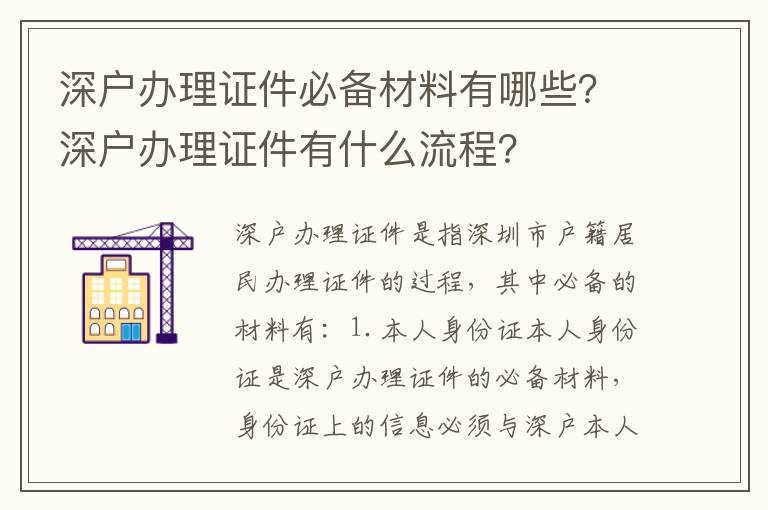 深户办理证件必备材料有哪些？深户办理证件有什么流程？

深户办理证件是指深圳市户籍居民办理证件的过程，其中必备的材料有：1. 本人身份证本人身份证是深户办理证件的必备材料，身份证上的信息必须与深户本人